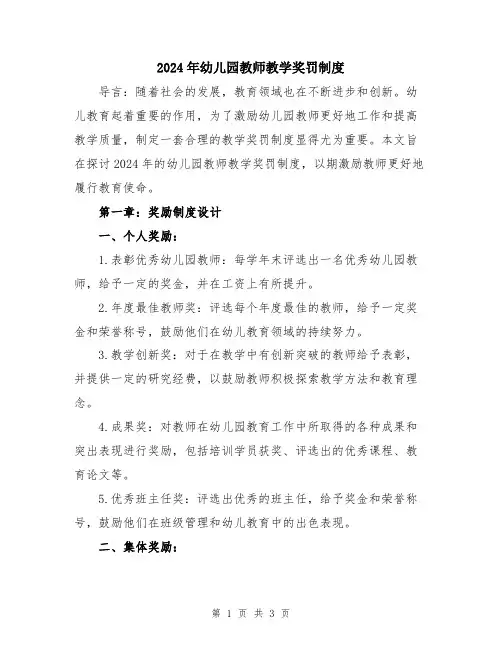 2024年幼儿园教师教学奖罚制度

导言：随着社会的发展，教育领域也在不断进步和创新。幼儿教育起着重要的作用，为了激励幼儿园教师更好地工作和提高教学质量，制定一套合理的教学奖罚制度显得尤为重要。本文旨在探讨2024年的幼儿园教师教学奖罚制度，以期激励教师更好地履行教育使命。

第一章：奖励制度设计

一、个人奖励：

1.表彰优秀幼儿园教师：每学年末评选出一名优秀幼儿园教师，给予一定的奖金，并在工资上有所提升。

2.年度最佳教师奖：评选每个年度最佳的教师，给予一定奖金和荣誉称号，鼓励他们在幼儿教育领域的持续努力。

3.教学创新奖：对于在教学中有创新突破的教师给予表彰，并提供一定的研究经费，以鼓励教师积极探索教学方法和教育理念。

4.成果奖：对教师在幼儿园教育工作中所取得的各种成果和突出表现进行奖励，包括培训学员获奖、评选出的优秀课程、教育论文等。

5.优秀班主任奖：评选出优秀的班主任，给予奖金和荣誉称号，鼓励他们在班级管理和幼儿教育中的出色表现。

二、集体奖励：

第 1 页 共 3 页